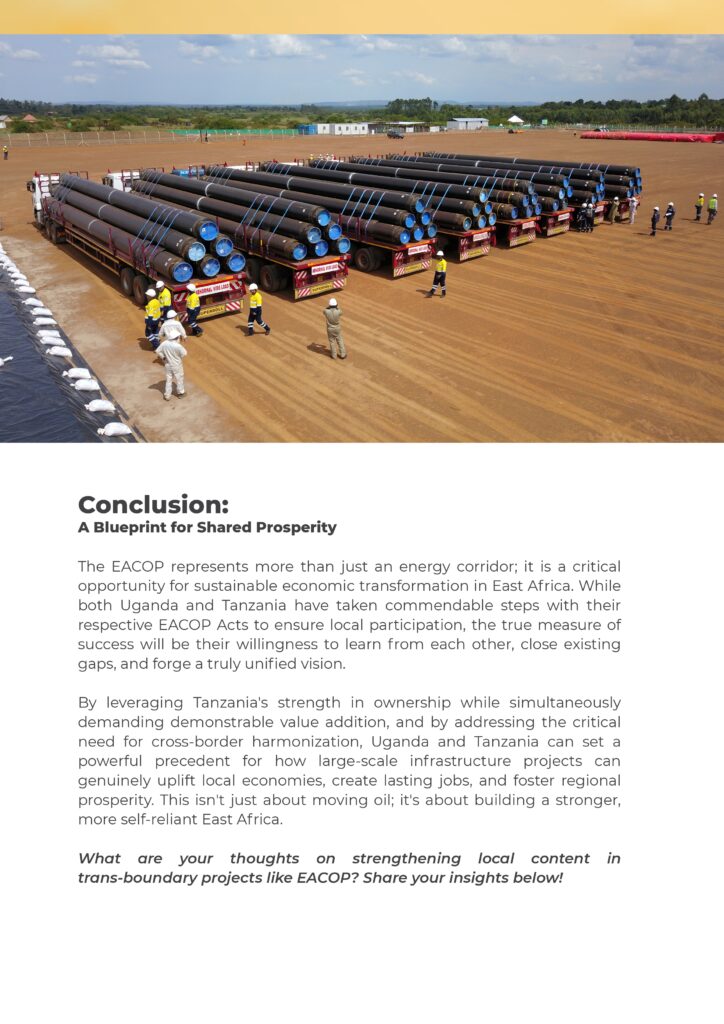 Conclusion:
A Blueprint for Shared Prosperity

The EACOP represents more than just an energy corridor; it is a critical opportunity for sustainable economic transformation in East Africa. While both Uganda and Tanzania have taken commendable steps with their respective EACOP Acts to ensure local participation, the true measure of success will be their willingness to learn from each other, close existing gaps, and forge a truly unified vision.

By leveraging Tanzania's strength in ownership while simultaneously demanding demonstrable value addition, and by addressing the critical need for cross-border harmonization, Uganda and Tanzania can set a powerful precedent for how large-scale infrastructure projects can genuinely uplift local economies, create lasting jobs, and foster regional prosperity. This isn't just about moving oil; it's about building a stronger, more self-reliant East Africa.

What are your thoughts on strengthening local content in trans-boundary projects like EACOP? Share your insights below!